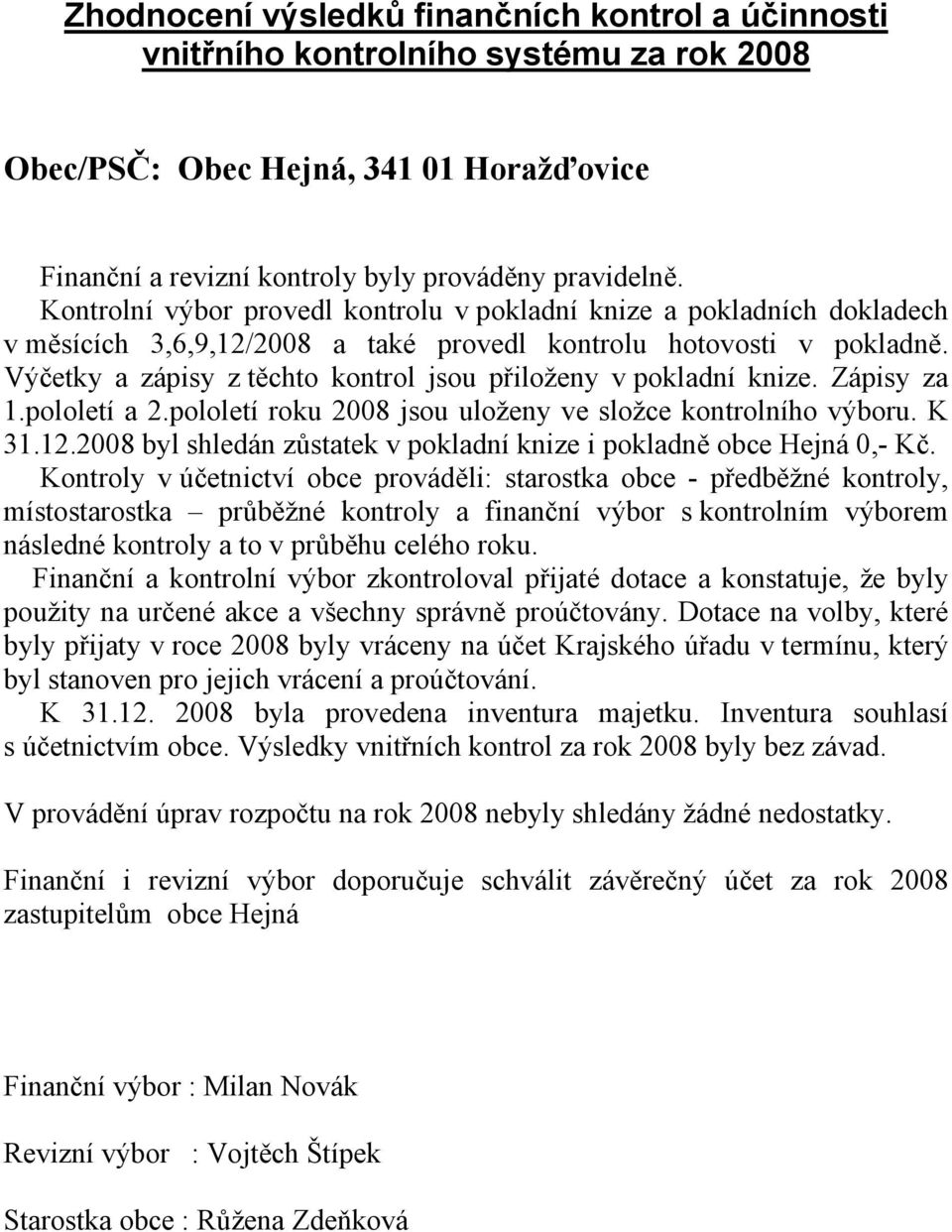 Zhodnocení výsledků finančních kontrol a účinnosti vnitřního kontrolního systému za rok 2008

Obec/PSČ: Obec Hejná, 341 01 Horažďovice

Finanční a revizní kontroly byly prováděny pravidelně. Kontrolní výbor provedl kontrolu v pokladní knize a pokladních dokladech v měsících 3,6,9,12/2008 a také provedl kontrolu hotovosti v pokladně. Výčetky a zápisy z těchto kontrol jsou přiloženy v pokladní knize. Zápisy za 1.pololetí a 2.pololetí roku 2008 jsou uloženy ve složce kontrolního výboru. K 31.12.2008 byl shledán zůstatek v pokladní knize i pokladně obce Hejná 0,- Kč. Kontroly v účetnictví obce prováděli: starostka obce - předběžné kontroly, místostarostka – průběžné kontroly a finanční výbor s kontrolním výborem následné kontroly a to v průběhu celého roku. Finanční a kontrolní výbor zkontroloval přijaté dotace a konstatuje, že byly použity na určené akce a všechny správně proúčtovány. Dotace na volby, které byly přijaty v roce 2008 byly vráceny na účet Krajského úřadu v termínu, který byl stanoven pro jejich vrácení a proúčtování. K 31.12. 2008 byla provedena inventura majetku. Inventura souhlasí s účetnictvím obce. Výsledky vnitřních kontrol za rok 2008 byly bez závad.

V provádění úprav rozpočtu na rok 2008 nebyly shledány žádné nedostatky.

Finanční i revizní výbor doporučuje schválit závěrečný účet za rok 2008 zastupitelům obce Hejná

Finanční výbor : Milan Novák

Revizní výbor : Vojtěch Štípek

Starostka obce : Růžena Zdeňková